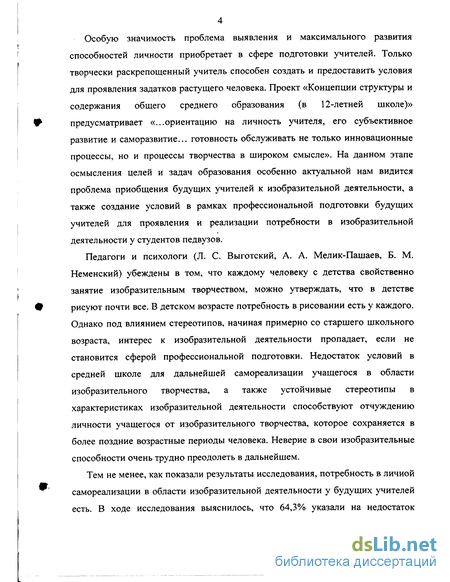 4

Особую значимость проблема выявления и максимального развития способностей личности приобретает в сфере подготовки учителей. Только творчески раскрепощенный учитель способен создать и предоставить условия для проявления задатков растущего человека. Проект «Концепции структуры и содержания общего среднего образования (в 12-летней школе)» предусматривает «...ориентацию на личность учителя, его субъективное развитие и саморазвитие... готовность обслуживать не только инновационные процессы, но и процессы творчества в широком смысле». На данном этапе осмысления целей и задач образования особенно актуальной нам видится проблема приобщения будущих учителей к изобразительной деятельности, а также создание условий в рамках профессиональной подготовки будущих учителей для проявления и реализации потребности в изобразительной деятельности у студентов педвузов.

Педагоги и психологи (Л. С. Выготский, А. А. Мелик-Пашаев, Б. М. Неменский) убеждены в том, что каждому человеку с детства свойственно занятие изобразительным творчеством, можно утверждать, что в детстве рисуют почти все. В детском возрасте потребность в рисовании есть у каждого. Однако под влиянием стереотипов, начиная примерно со старшего школьного возраста, интерес к изобразительной деятельности пропадает, если не становится сферой профессиональной подготовки. Недостаток условий в средней школе для дальнейшей самореализации учащегося в области изобразительного творчества, а также устойчивые стереотипы в характеристиках изобразительной деятельности способствуют отчуждению личности учащегося от изобразительного творчества, которое сохраняется в более поздние возрастные периоды человека. Неверие в свои изобразительные способности очень трудно преодолеть в дальнейшем.

Тем не менее, как показали результаты исследования, потребность в личной самореализации в области изобразительной деятельности у будущих учителей есть. В ходе исследования выяснилось, что 64,3% указали на недостаток

dsLib.net
библиотека диссертаций